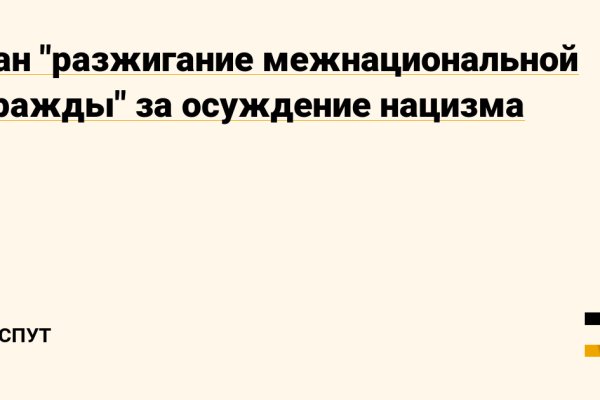 ан "разжигание межнациональной ражды" за осуждение нацизма

СПУТ